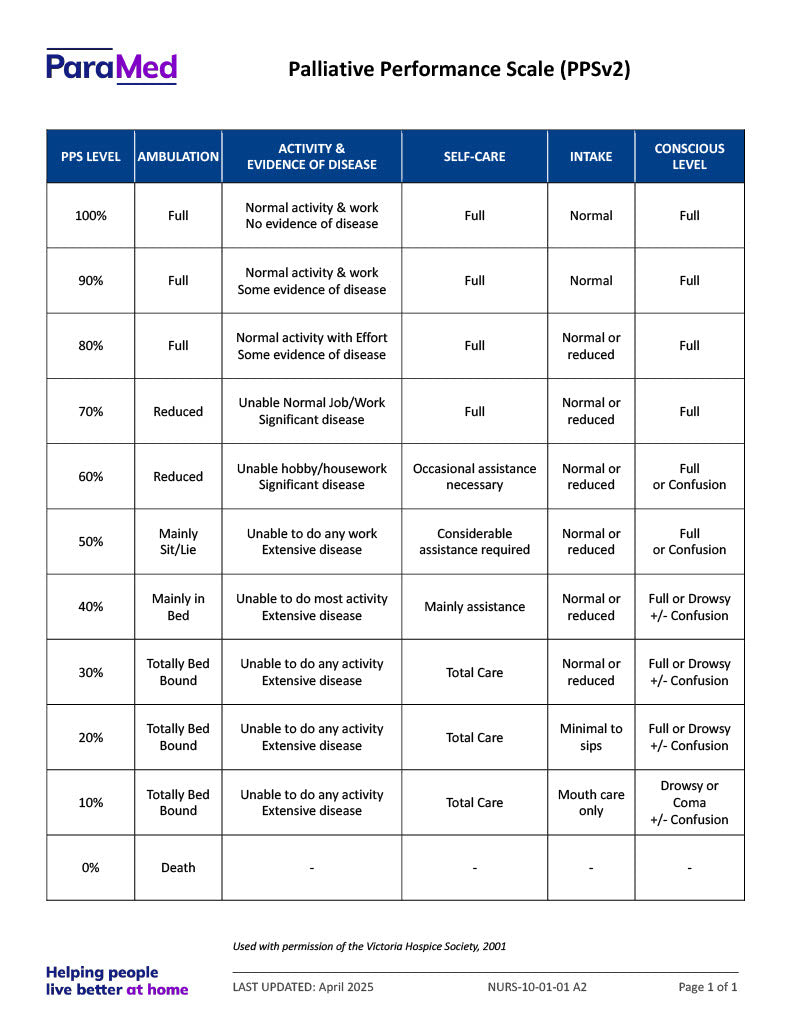 ParaMed

Palliative Performance Scale (PPSv2)

| PPS LEVEL | AMBULATION | ACTIVITY & EVIDENCE OF DISEASE | SELF-CARE | INTAKE | CONSCIOUS LEVEL |
|---|---|---|---|---|---|
| 100% | Full | Normal activity & work No evidence of disease | Full | Normal | Full |
| 90% | Full | Normal activity & work Some evidence of disease | Full | Normal | Full |
| 80% | Full | Normal activity with Effort Some evidence of disease | Full | Normal or reduced | Full |
| 70% | Reduced | Unable Normal Job/Work Significant disease | Full | Normal or reduced | Full |
| 60% | Reduced | Unable hobby/housework Significant disease | Occasional assistance necessary | Normal or reduced | Full or Confusion |
| 50% | Mainly Sit/Lie | Unable to do any work Extensive disease | Considerable assistance required | Normal or reduced | Full or Confusion |
| 40% | Mainly in Bed | Unable to do most activity Extensive disease | Mainly assistance | Normal or reduced | Full or Drowsy +/- Confusion |
| 30% | Totally Bed Bound | Unable to do any activity Extensive disease | Total Care | Normal or reduced | Full or Drowsy +/- Confusion |
| 20% | Totally Bed Bound | Unable to do any activity Extensive disease | Total Care | Minimal to sips | Full or Drowsy +/- Confusion |
| 10% | Totally Bed Bound | Unable to do any activity Extensive disease | Total Care | Mouth care only | Drowsy or Coma +/- Confusion |
| 0% | Death | - | - | - | - |

Used with permission of the Victoria Hospice Society, 2001

Helping people live better at home

LAST UPDATED: April 2025

NURS-10-01-01 A2

Page 1 of 1